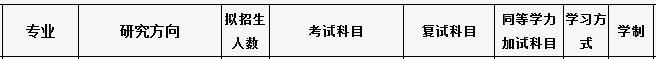 | 专业 | 研究方向 | 拟招生人数 | 考试科目 | 复试科目 | 同等学力加试科目 | 学习方式 | 学制 |
|---|---|---|---|---|---|---|---|